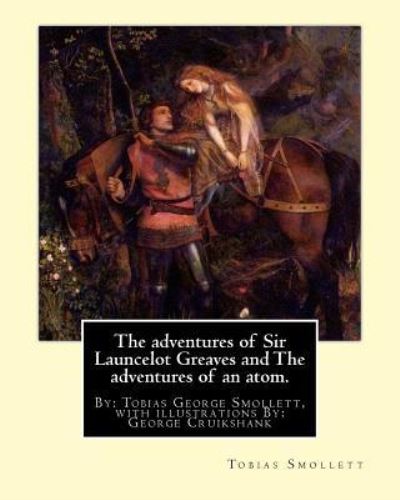 The adventures of Sir Launcelot Greaves and The adventures of an atom.

By: Tobias George Smollett, with illustrations By: George Cruikshank

Tobias Smollett